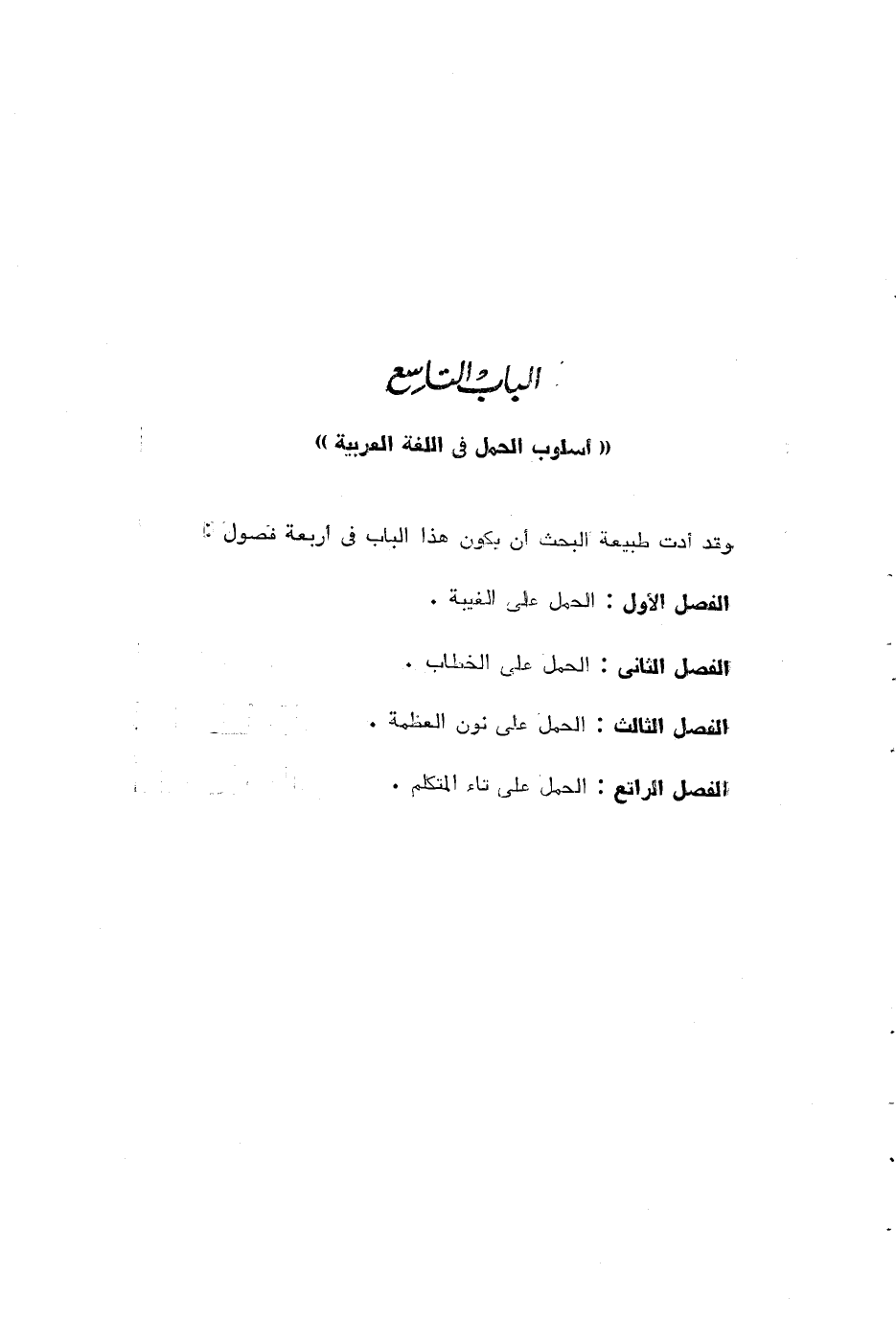 الباب التاسع

« أسلوب الحمل فى اللغة العربية »

وقد أدت طبيعة البحث أن يكون هذا الباب فى أربعة فصول :

الفصل الأول : الحمل على الغيبة .

الفصل الثانى : الحمل على الخطاب .

الفصل الثالث : الحمل على نون العظمة .

الفصل الرابع : الحمل على تاء المتكلم .